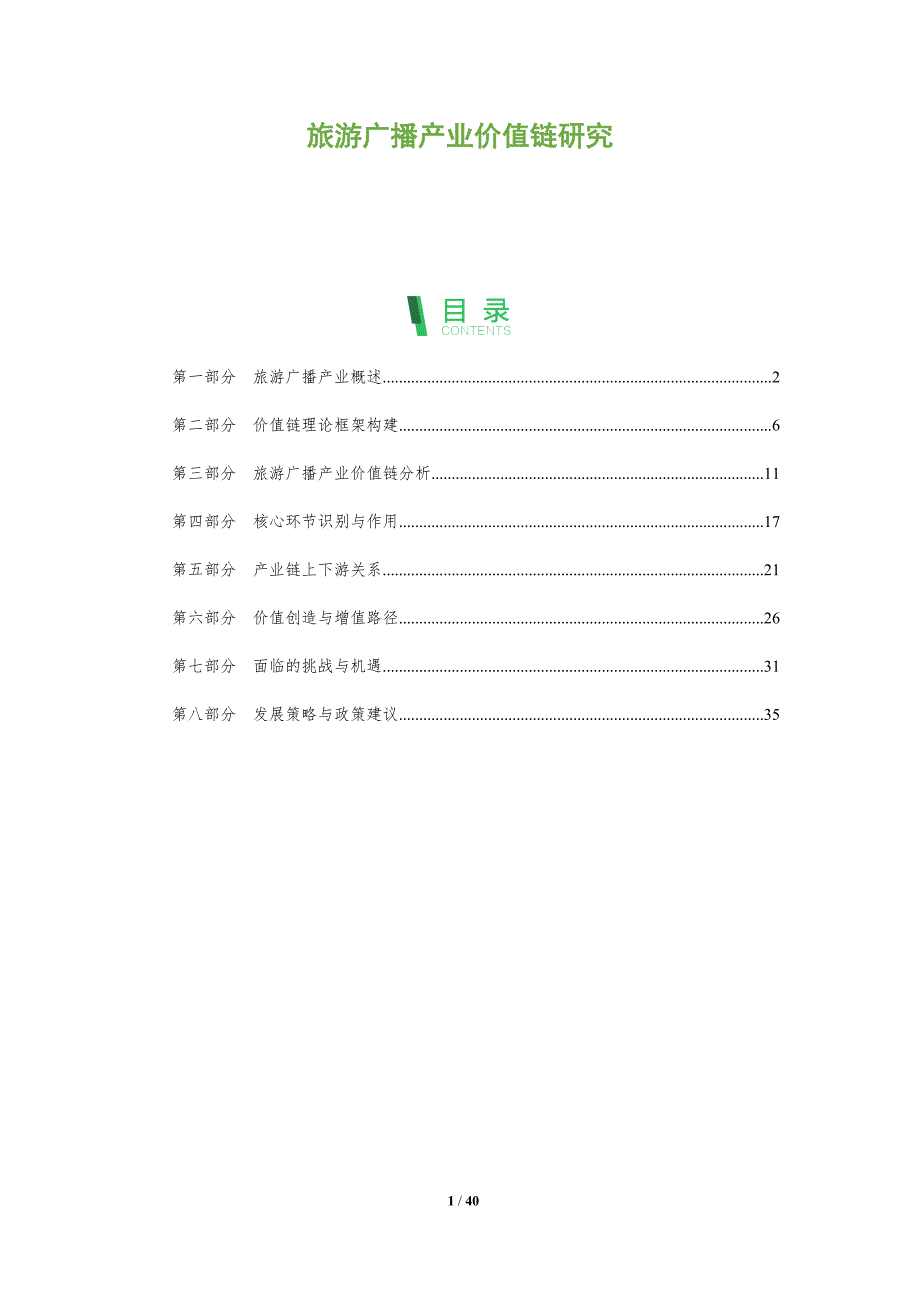 旅游广播产业价值链研究

目录
CONTENTS

第一部分 旅游广播产业概述 2

第二部分 价值链理论框架构建 6

第三部分 旅游广播产业价值链分析 11

第四部分 核心环节识别与作用 17

第五部分 产业链上下游关系 21

第六部分 价值创造与增值路径 26

第七部分 面临的挑战与机遇 31

第八部分 发展策略与政策建议 35

1 / 40